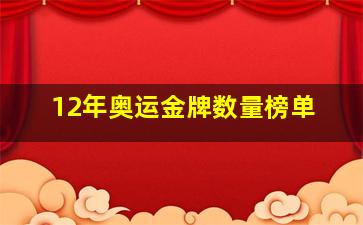 12年奥运金牌数量榜单